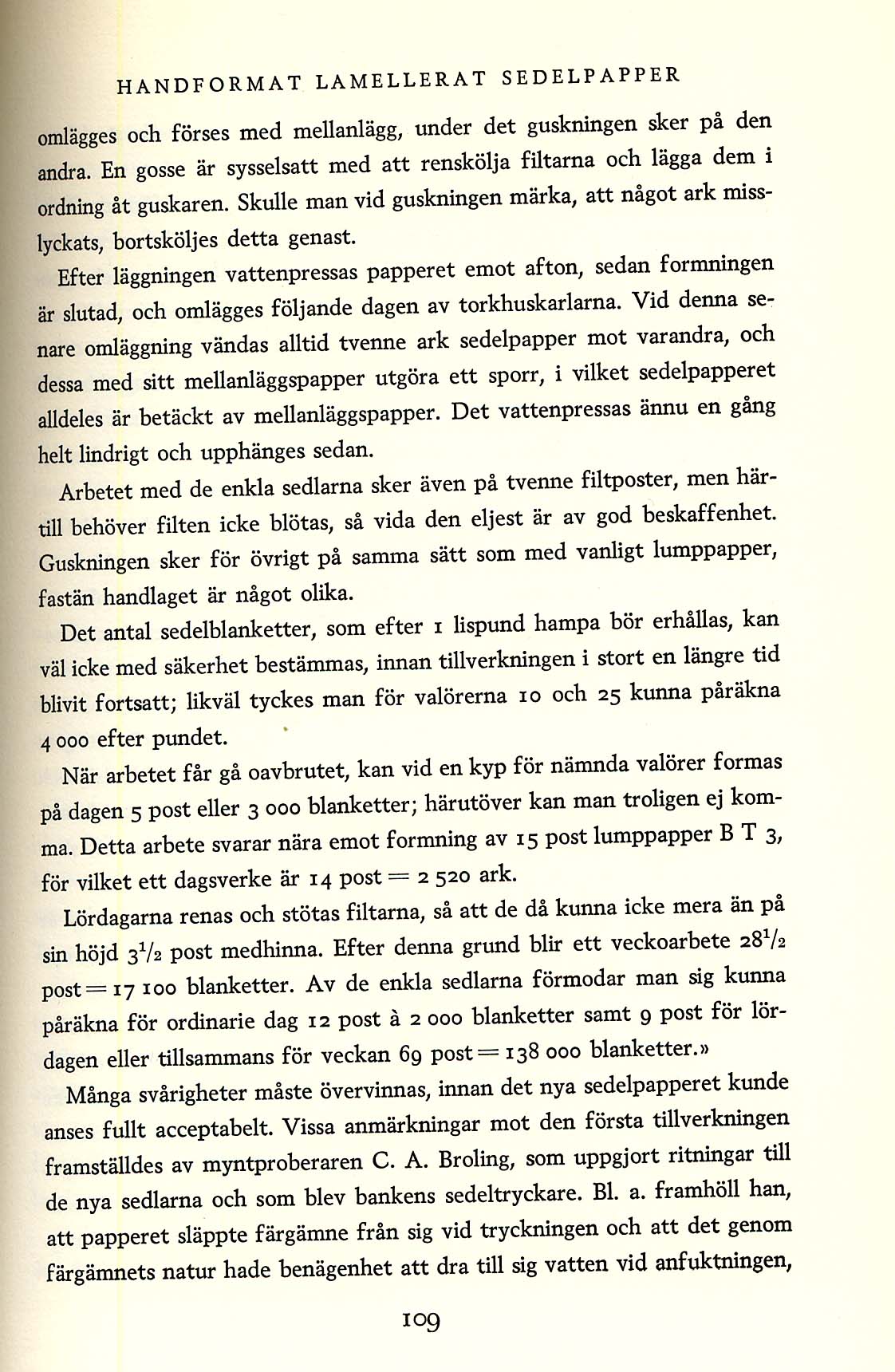 HANDFORMAT LAMELLERAT SEDELPAPPER

omlägges och förses med mellanlägg, under det guskningen sker på den andra. En gosse är sysselsatt med att renskölja filtarna och lägga dem i ordning åt guskaren. Skulle man vid guskningen märka, att något ark misslyckats, bortsköljes detta genast.

Efter läggningen vattenpressas papperet emot afton, sedan formningen är slutad, och omlägges följande dagen av torkhuskarlarna. Vid denna senare omläggning vändas alltid tvenne ark sedelpapper mot varandra, och dessa med sitt mellanläggspapper utgöra ett sporr, i vilket sedelpapperet alldeles är betäckt av mellanläggspapper. Det vattenpressas ännu en gång helt lindrigt och upphänges sedan.

Arbetet med de enkla sedlarna sker även på tvenne filtposter, men härtill behöver filten icke blötas, så vida den eljest är av god beskaffenhet. Guskningen sker för övrigt på samma sätt som med vanligt lumppapper, fastän handlaget är något olika.

Det antal sedelblanketter, som efter 1 lispund hampa bör erhållas, kan väl icke med säkerhet bestämmas, innan tillverkningen i stort en längre tid blivit fortsatt; likväl tyckes man för valörerna 10 och 25 kunna påräkna 4 000 efter pundet.

När arbetet får gå oavbrutet, kan vid en kyp för nämnda valörer formas på dagen 5 post eller 3 000 blanketter; härutöver kan man troligen ej komma. Detta arbete svarar nära emot formning av 15 post lumppapper B T 3, för vilket ett dagsverke är 14 post = 2 520 ark.

Lördagarna renas och stötas filtarna, så att de då kunna icke mera än på sin höjd $3^1/_2$ post medhinna. Efter denna grund blir ett veckoarbete $28^1/_2$ post = 17 100 blanketter. Av de enkla sedlarna förmodar man sig kunna påräkna för ordinarie dag 12 post à 2 000 blanketter samt 9 post för lördagen eller tillsammans för veckan 69 post = 138 000 blanketter.»

Många svårigheter måste övervinnas, innan det nya sedelpapperet kunde anses fullt acceptabelt. Vissa anmärkningar mot den första tillverkningen framställdes av myntproberaren C. A. Broling, som uppgjort ritningar till de nya sedlarna och som blev bankens sedeltryckare. Bl. a. framhöll han, att papperet släppte färgämne från sig vid tryckningen och att det genom färgämnets natur hade benägenhet att dra till sig vatten vid anfuktningen,

109